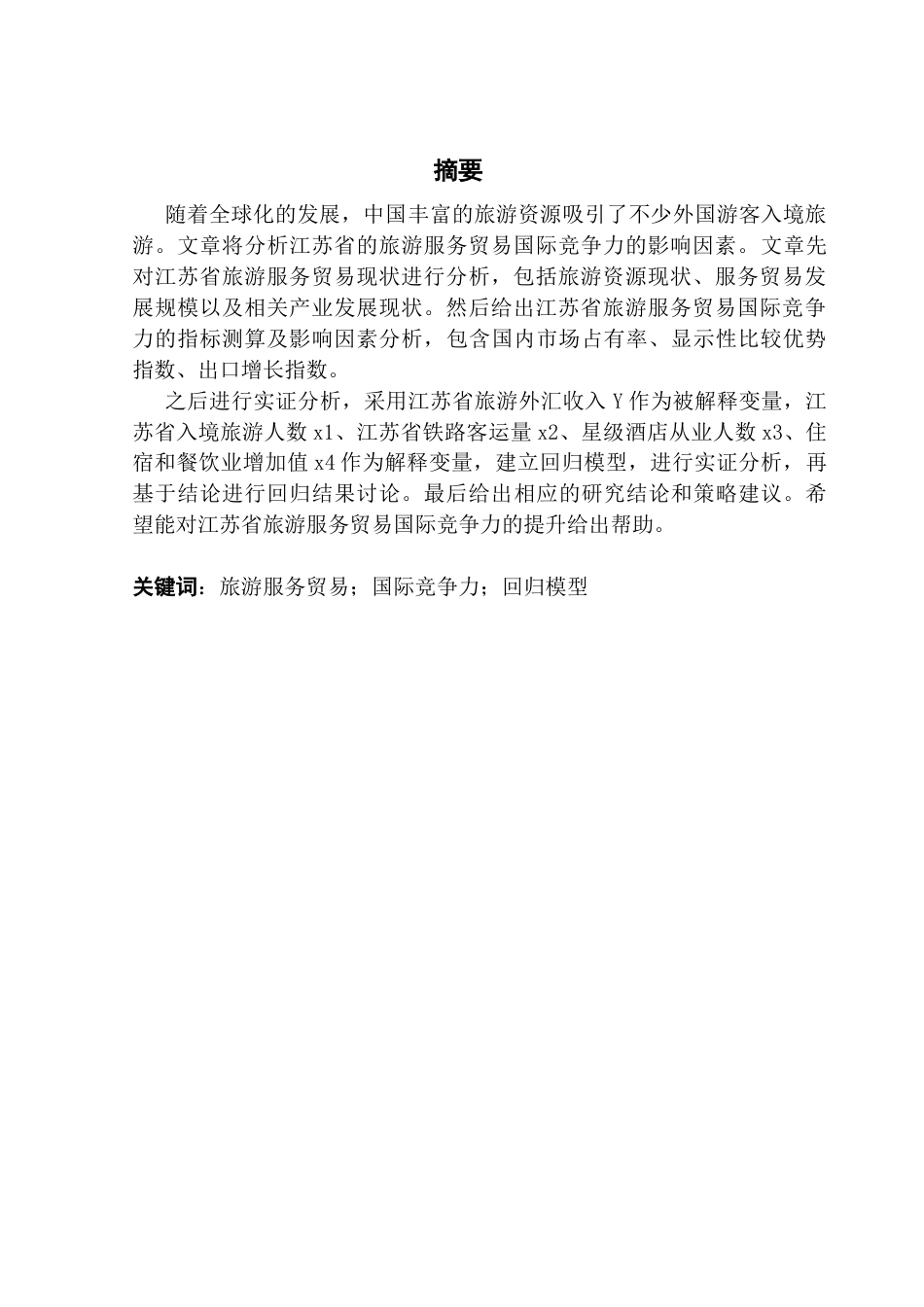 摘要

随着全球化的发展，中国丰富的旅游资源吸引了不少外国游客入境旅游。文章将分析江苏省的旅游服务贸易国际竞争力的影响因素。文章先对江苏省旅游服务贸易现状进行分析，包括旅游资源现状、服务贸易发展规模以及相关产业发展现状。然后给出江苏省旅游服务贸易国际竞争力的指标测算及影响因素分析，包含国内市场占有率、显示性比较优势指数、出口增长指数。

之后进行实证分析，采用江苏省旅游外汇收入 Y 作为被解释变量，江苏省入境旅游人数 x1、江苏省铁路客运量 x2、星级酒店从业人数 x3、住宿和餐饮业增加值 x4 作为解释变量，建立回归模型，进行实证分析，再基于结论进行回归结果讨论。最后给出相应的研究结论和策略建议。希望能对江苏省旅游服务贸易国际竞争力的提升给出帮助。

关键词：旅游服务贸易；国际竞争力；回归模型